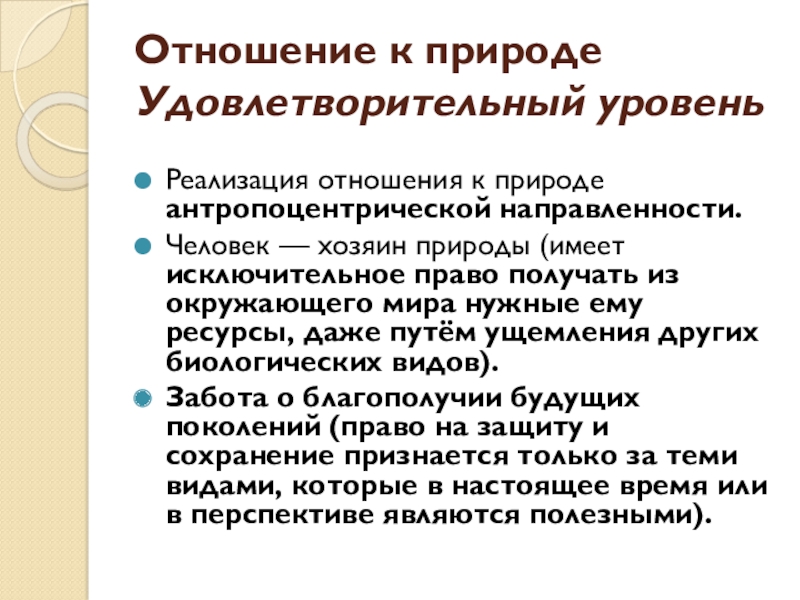 Отношение к природе
Удовлетворительный уровень

Реализация отношения к природе антропоцентрической направленности.

Человек — хозяин природы (имеет исключительное право получать из окружающего мира нужные ему ресурсы, даже путём ущемления других биологических видов).

Забота о благополучии будущих поколений (право на защиту и сохранение признается только за теми видами, которые в настоящее время или в перспективе являются полезными).